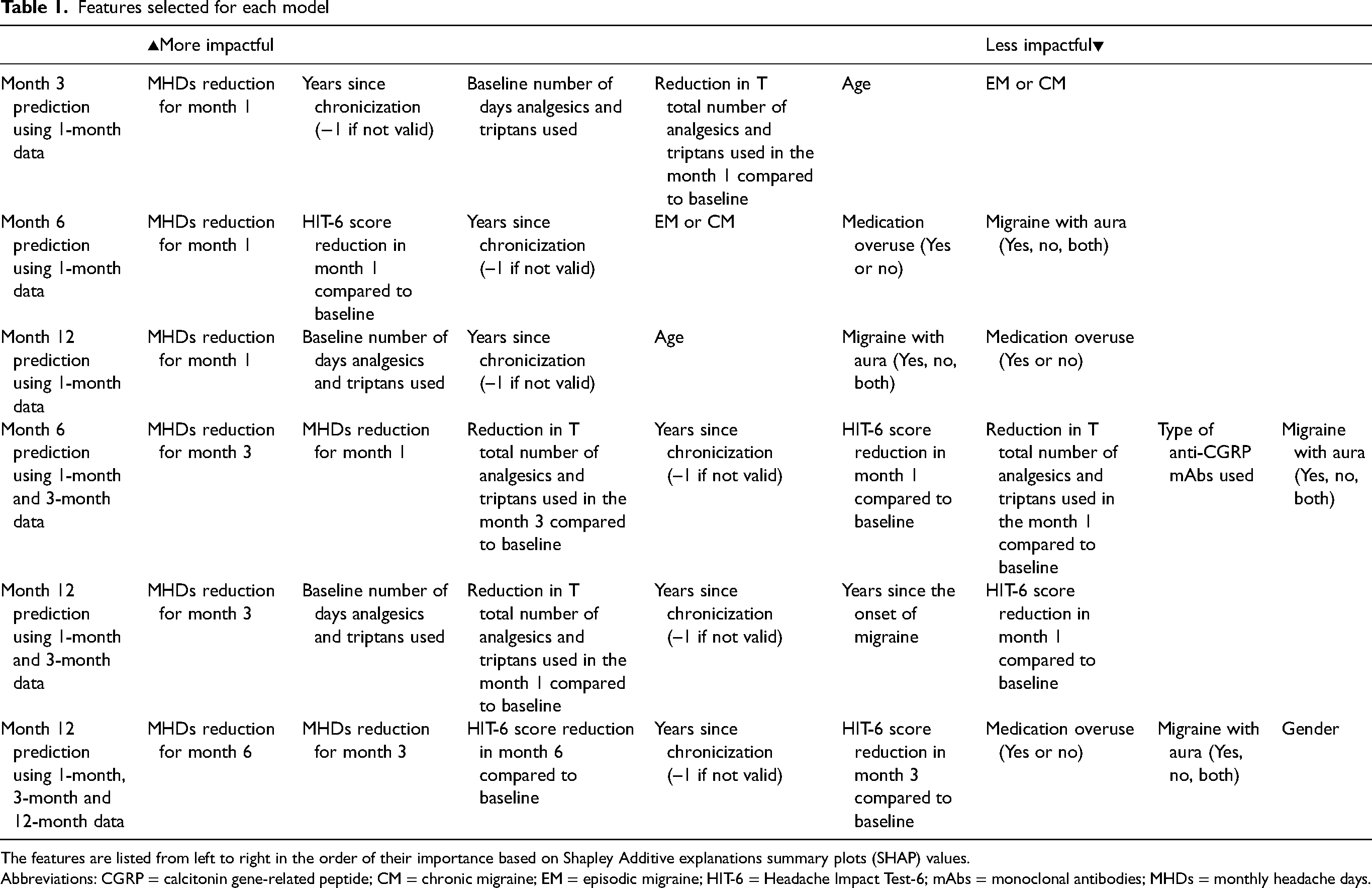 Table 1. Features selected for each model

|  | ▲More impactful |  |  |  |  | Less impactful▼ |  |  |
|---|---|---|---|---|---|---|---|---|
| Month 3 prediction using 1-month data | MHDs reduction for month 1 | Years since chronicization (−1 if not valid) | Baseline number of days analgesics and triptans used | Reduction in T total number of analgesics and triptans used in the month 1 compared to baseline | Age | EM or CM |  |  |
| Month 6 prediction using 1-month data | MHDs reduction for month 1 | HIT-6 score reduction in month 1 compared to baseline | Years since chronicization (−1 if not valid) | EM or CM | Medication overuse (Yes or no) | Migraine with aura (Yes, no, both) |  |  |
| Month 12 prediction using 1-month data | MHDs reduction for month 1 | Baseline number of days analgesics and triptans used | Years since chronicization (−1 if not valid) | Age | Migraine with aura (Yes, no, both) | Medication overuse (Yes or no) |  |  |
| Month 6 prediction using 1-month and 3-month data | MHDs reduction for month 3 | MHDs reduction for month 1 | Reduction in T total number of analgesics and triptans used in the month 3 compared to baseline | Years since chronicization (−1 if not valid) | HIT-6 score reduction in month 1 compared to baseline | Reduction in T total number of analgesics and triptans used in the month 1 compared to baseline | Type of anti-CGRP mAbs used | Migraine with aura (Yes, no, both) |
| Month 12 prediction using 1-month and 3-month data | MHDs reduction for month 3 | Baseline number of days analgesics and triptans used | Reduction in T total number of analgesics and triptans used in the month 1 compared to baseline | Years since chronicization (−1 if not valid) | Years since the onset of migraine | HIT-6 score reduction in month 1 compared to baseline |  |  |
| Month 12 prediction using 1-month, 3-month and 12-month data | MHDs reduction for month 6 | MHDs reduction for month 3 | HIT-6 score reduction in month 6 compared to baseline | Years since chronicization (−1 if not valid) | HIT-6 score reduction in month 3 compared to baseline | Medication overuse (Yes or no) | Migraine with aura (Yes, no, both) | Gender |

The features are listed from left to right in the order of their importance based on Shapley Additive explanations summary plots (SHAP) values.
Abbreviations: CGRP = calcitonin gene-related peptide; CM = chronic migraine; EM = episodic migraine; HIT-6 = Headache Impact Test-6; mAbs = monoclonal antibodies; MHDs = monthly headache days.